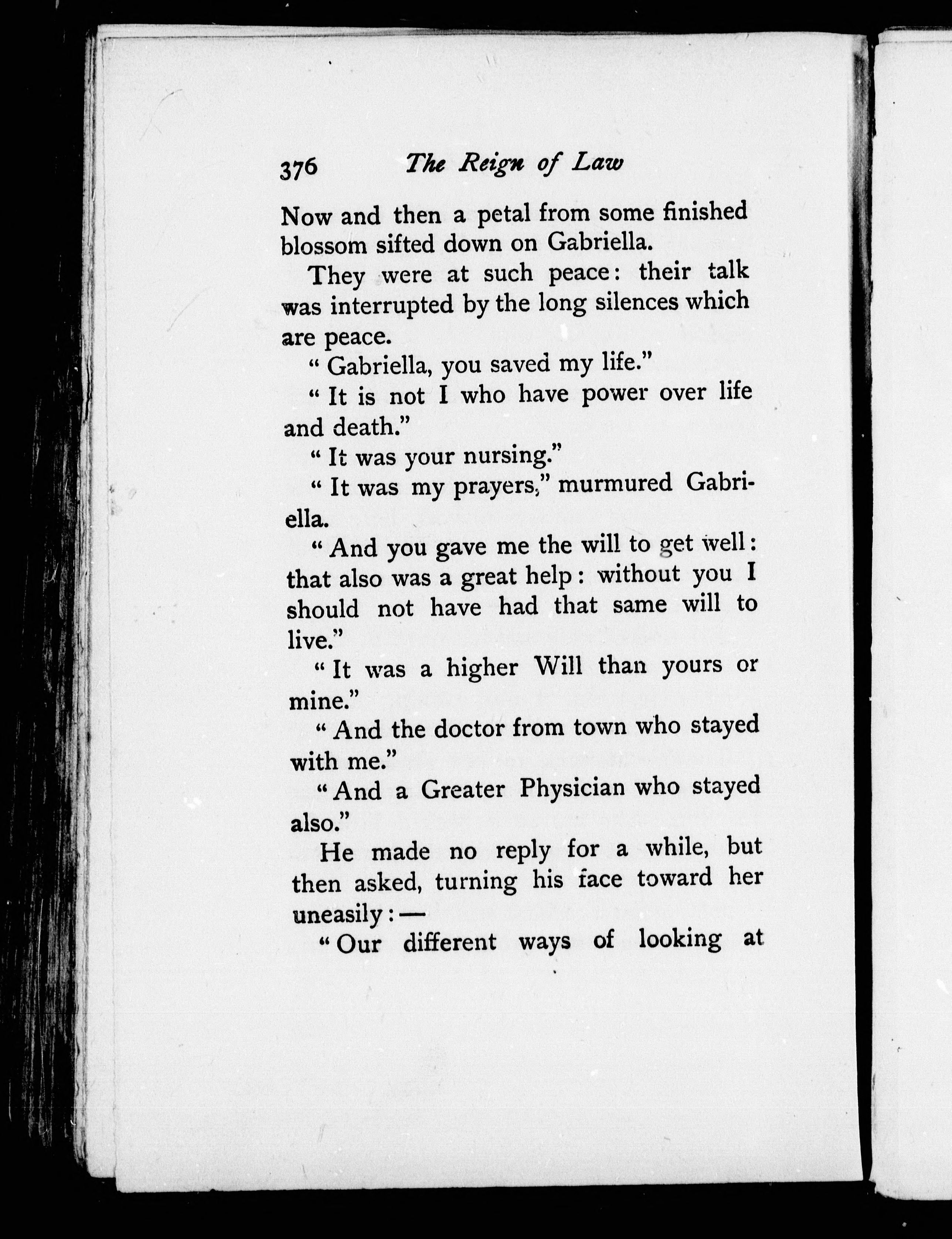 376 The Reign of Law

Now and then a petal from some finished blossom sifted down on Gabriella.

They were at such peace: their talk was interrupted by the long silences which are peace.

"Gabriella, you saved my life."

"It is not I who have power over life and death."

"It was your nursing."

"It was my prayers," murmured Gabriella.

"And you gave me the will to get well: that also was a great help: without you I should not have had that same will to live."

"It was a higher Will than yours or mine."

"And the doctor from town who stayed with me."

"And a Greater Physician who stayed also."

He made no reply for a while, but then asked, turning his face toward her uneasily:—

"Our different ways of looking at